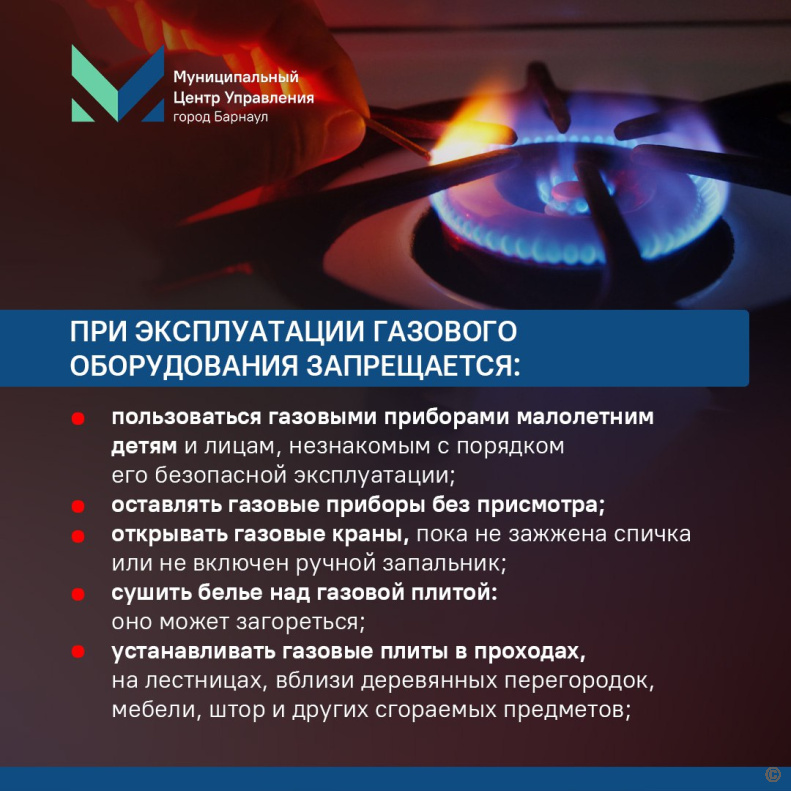 Муниципальный
Центр Управления
город Барнаул

ПРИ ЭКСПЛУАТАЦИИ ГАЗОВОГО ОБОРУДОВАНИЯ ЗАПРЕЩАЕТСЯ:

пользоваться газовыми приборами малолетним детям и лицам, незнакомым с порядком его безопасной эксплуатации;

оставлять газовые приборы без присмотра;

открывать газовые краны, пока не зажжена спичка или не включен ручной запальник;

сушить белье над газовой плитой: оно может загореться;

устанавливать газовые плиты в проходах, на лестницах, вблизи деревянных перегородок, мебели, штор и других сгораемых предметов;

©